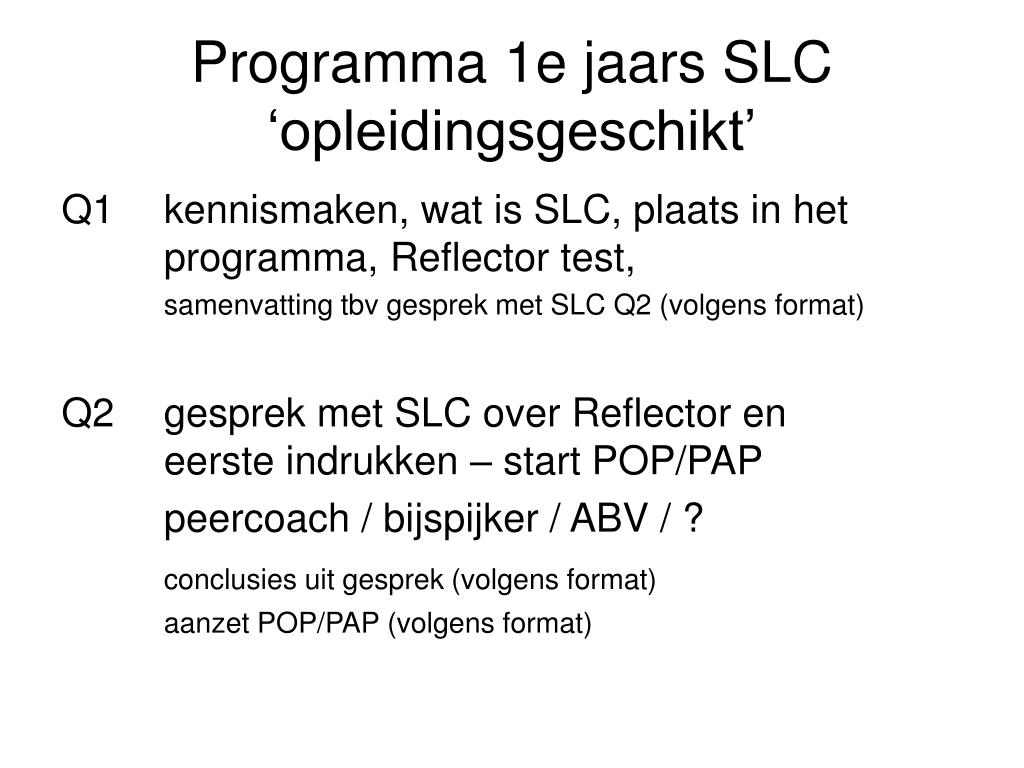 Programma 1e jaars SLC ‘opleidingsgeschikt’

Q1 kennismaken, wat is SLC, plaats in het programma, Reflector test,

samenvatting tbv gesprek met SLC Q2 (volgens format)

Q2 gesprek met SLC over Reflector en eerste indrukken – start POP/PAP

peercoach / bijspijker / ABV / ?

conclusies uit gesprek (volgens format)

aanzet POP/PAP (volgens format)